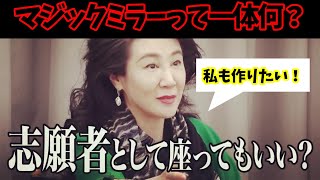 マジックミラーって一体何？

私も作りたい！

志願者として座ってもいい？